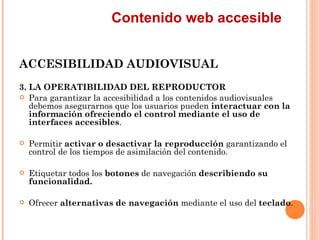 Contenido web accesible

ACCESIBILIDAD AUDIOVISUAL

3. LA OPERATIBILIDAD DEL REPRODUCTOR

Para garantizar la accesibilidad a los contenidos audiovisuales debemos asegurarnos que los usuarios pueden interactuar con la información ofreciendo el control mediante el uso de interfaces accesibles.

Permitir activar o desactivar la reproducción garantizando el control de los tiempos de asimilación del contenido.

Etiquetar todos los botones de navegación describiendo su funcionalidad.

Ofrecer alternativas de navegación mediante el uso del teclado.